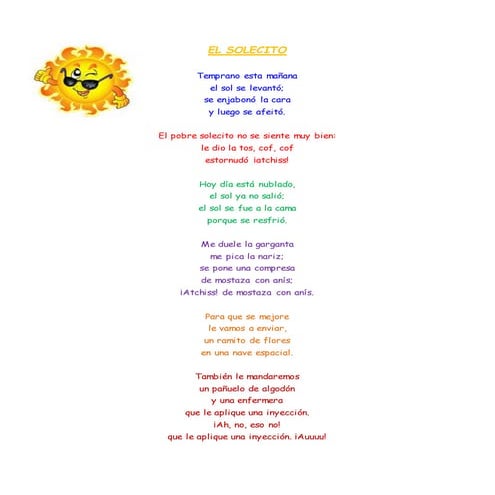 EL SOLECITO

Temprano esta mañana
el sol se levantó;
se enjabonó la cara
y luego se afeitó.

El pobre solecito no se siente muy bien:
le dio la tos, cof, cof
estornudó ¡atchiss!

Hoy día está nublado,
el sol ya no salió;
el sol se fue a la cama
porque se resfrió.

Me duele la garganta
me pica la nariz;
se pone una compresa
de mostaza con anís;
¡Atchiss! de mostaza con anís.

Para que se mejore
le vamos a enviar,
un ramito de flores
en una nave espacial.

También le mandaremos
un pañuelo de algodón
y una enfermera
que le aplique una inyección.
¡Ah, no, eso no!
que le aplique una inyección. ¡Auuuu!